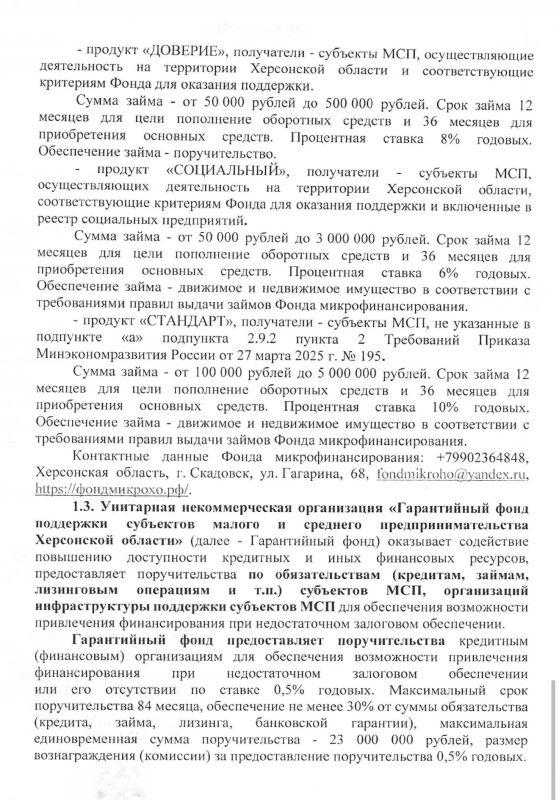 - продукт «ДОВЕРИЕ», получатели - субъекты МСП, осуществляющие деятельность на территории Херсонской области и соответствующие критериям Фонда для оказания поддержки.

Сумма займа - от 50 000 рублей до 500 000 рублей. Срок займа 12 месяцев для цели пополнение оборотных средств и 36 месяцев для приобретения основных средств. Процентная ставка 8% годовых. Обеспечение займа - поручительство.

- продукт «СОЦИАЛЬНЫЙ», получатели - субъекты МСП, осуществляющих деятельность на территории Херсонской области, соответствующие критериям Фонда для оказания поддержки и включенные в реестр социальных предприятий.

Сумма займа - от 50 000 рублей до 3 000 000 рублей. Срок займа 12 месяцев для цели пополнение оборотных средств и 36 месяцев для приобретения основных средств. Процентная ставка 6% годовых. Обеспечение займа - движимое и недвижимое имущество в соответствии с требованиями правил выдачи займов Фонда микрофинансирования.

- продукт «СТАНДАРТ», получатели - субъекты МСП, не указанные в подпункте «а» подпункта 2.9.2 пункта 2 Требований Приказа Минэкономразвития России от 27 марта 2025 г. № 195.

Сумма займа - от 100 000 рублей до 5 000 000 рублей. Срок займа 12 месяцев для цели пополнение оборотных средств и 36 месяцев для приобретения основных средств. Процентная ставка 10% годовых. Обеспечение займа - движимое и недвижимое имущество в соответствии с требованиями правил выдачи займов Фонда микрофинансирования.

Контактные данные Фонда микрофинансирования: +79902364848, Херсонская область, г. Скадовск, ул. Гагарина, 68, fondmikroho@yandex.ru, https://фондмикрохо.рф/.

1.3. Унитарная некоммерческая организация «Гарантийный фонд поддержки субъектов малого и среднего предпринимательства Херсонской области» (далее - Гарантийный фонд) оказывает содействие повышению доступности кредитных и иных финансовых ресурсов, предоставляет поручительства по обязательствам (кредитам, займам, лизинговым операциям и т.п.) субъектов МСП, организаций инфраструктуры поддержки субъектов МСП для обеспечения возможности привлечения финансирования при недостаточном залоговом обеспечении.

Гарантийный фонд предоставляет поручительства кредитным (финансовым) организациям для обеспечения возможности привлечения финансирования при недостаточном залоговом обеспечении или его отсутствии по ставке 0,5% годовых. Максимальный срок поручительства 84 месяца, обеспечение не менее 30% от суммы обязательства (кредита, займа, лизинга, банковской гарантии), максимальная единовременная сумма поручительства - 23 000 000 рублей, размер вознаграждения (комиссии) за предоставление поручительства 0,5% годовых.